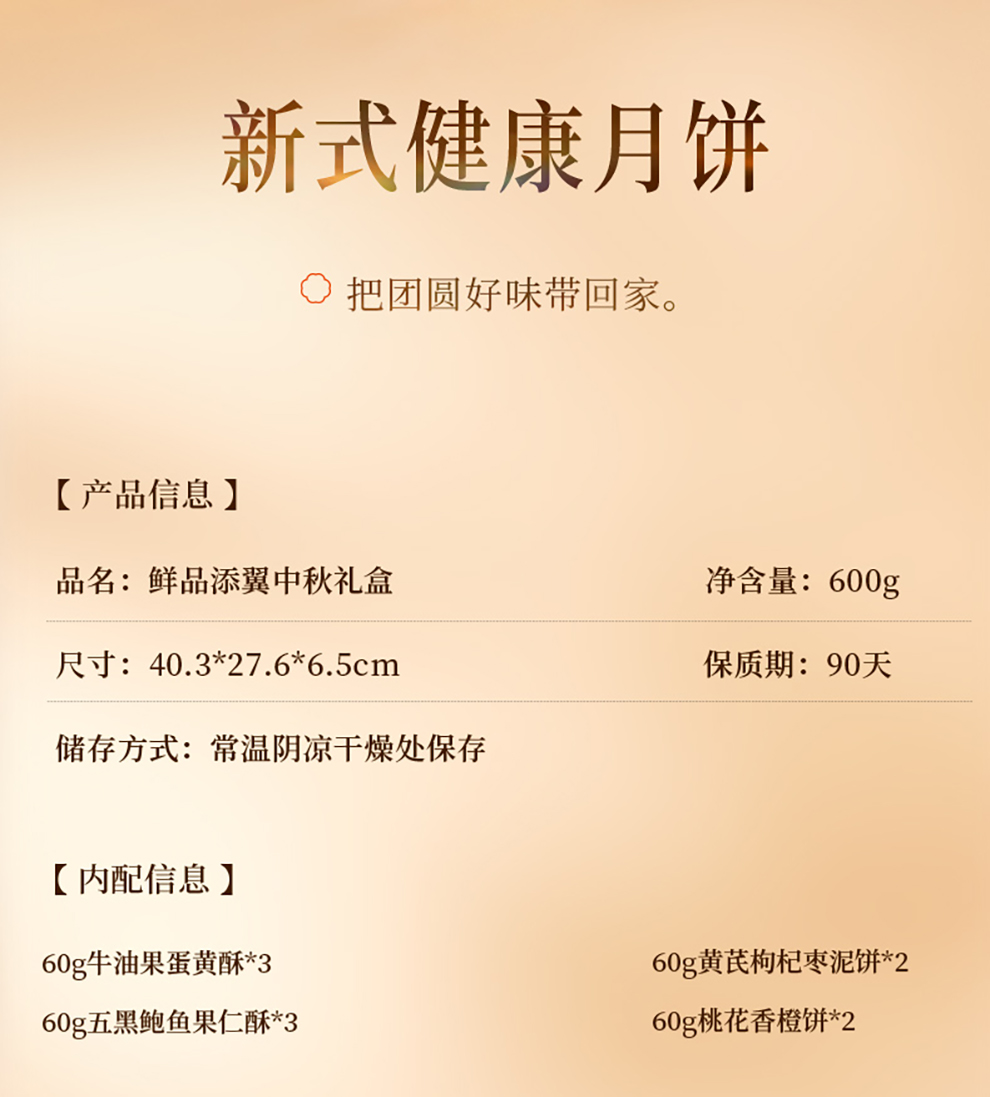 新式健康月饼

把团圆好味带回家。

【产品信息】

品名：鲜品添翼中秋礼盒 净含量：600g

尺寸：40.3*27.6*6.5cm 保质期：90天

储存方式：常温阴凉干燥处保存

【内配信息】

60g牛油果蛋黄酥*3

60g五黑鲍鱼果仁酥*3

60g黄芪枸杞枣泥饼*2

60g桃花香橙饼*2